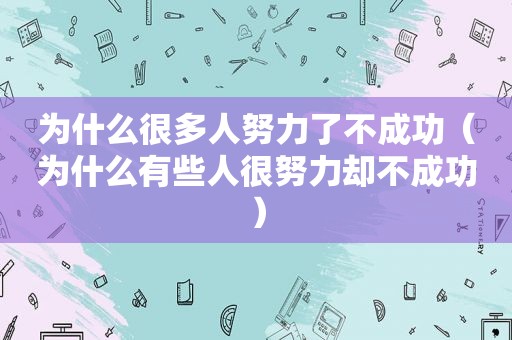 为什么很多人努力了不成功（为什么有些人很努力却不成功）

STATIONERY